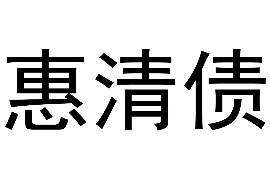 惠清债